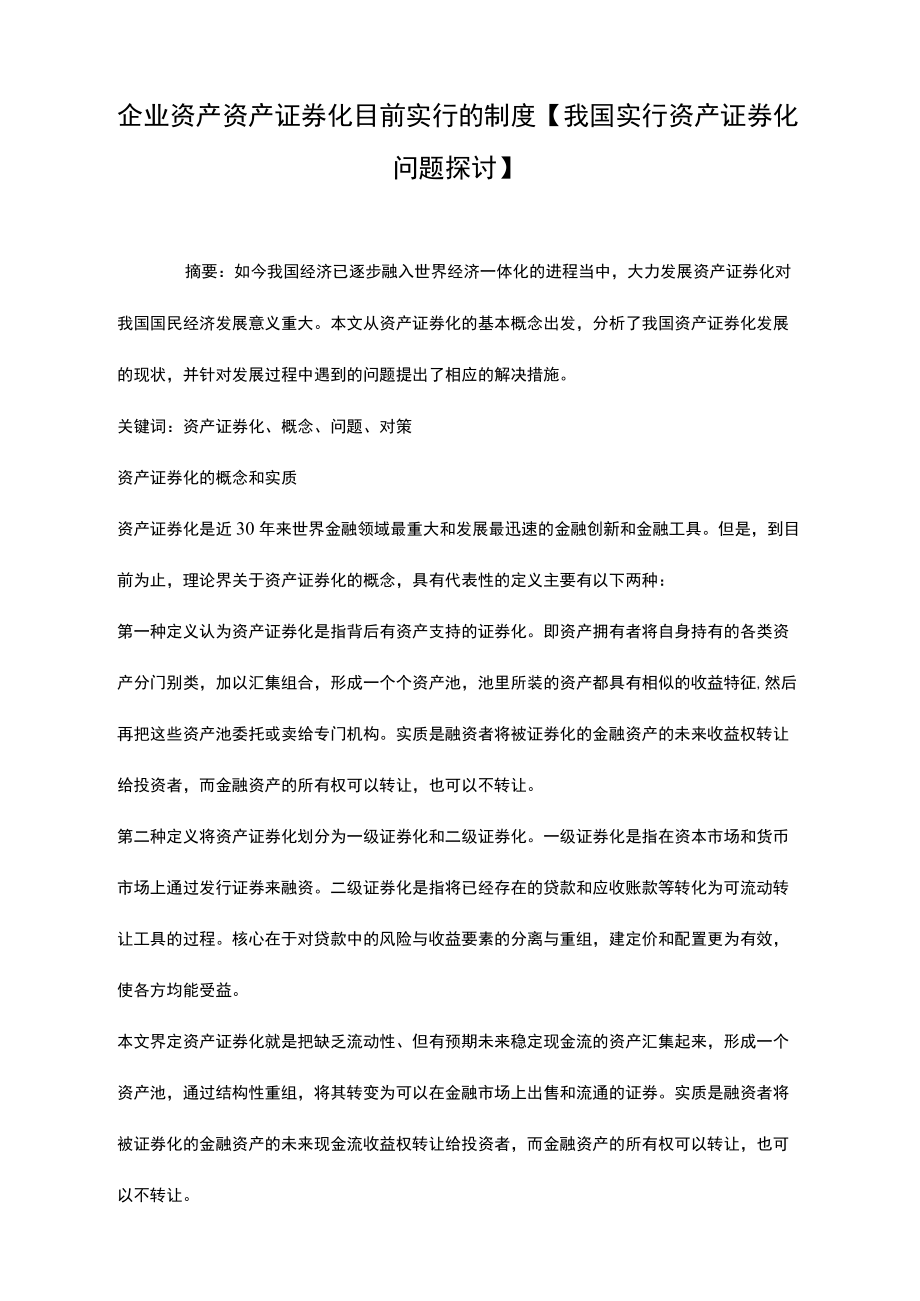 企业资产资产证券化目前实行的制度【我国实行资产证券化问题探讨】

摘要：如今我国经济已逐步融入世界经济一体化的进程当中，大力发展资产证券化对我国国民经济发展意义重大。本文从资产证券化的基本概念出发，分析了我国资产证券化发展的现状，并针对发展过程中遇到的问题提出了相应的解决措施。

关键词：资产证券化、概念、问题、对策

资产证券化的概念和实质

资产证券化是近30年来世界金融领域最重大和发展最迅速的金融创新和金融工具。但是，到目前为止，理论界关于资产证券化的概念，具有代表性的定义主要有以下两种：

第一种定义认为资产证券化是指背后有资产支持的证券化。即资产拥有者将自身持有的各类资产分门别类，加以汇集组合，形成一个个资产池，池里所装的资产都具有相似的收益特征,然后再把这些资产池委托或卖给专门机构。实质是融资者将被证券化的金融资产的未来收益权转让给投资者，而金融资产的所有权可以转让，也可以不转让。

第二种定义将资产证券化划分为一级证券化和二级证券化。一级证券化是指在资本市场和货币市场上通过发行证券来融资。二级证券化是指将已经存在的贷款和应收账款等转化为可流动转让工具的过程。核心在于对贷款中的风险与收益要素的分离与重组，建定价和配置更为有效，使各方均能受益。

本文界定资产证券化就是把缺乏流动性、但有预期未来稳定现金流的资产汇集起来，形成一个资产池，通过结构性重组，将其转变为可以在金融市场上出售和流通的证券。实质是融资者将被证券化的金融资产的未来现金流收益权转让给投资者，而金融资产的所有权可以转让，也可以不转让。